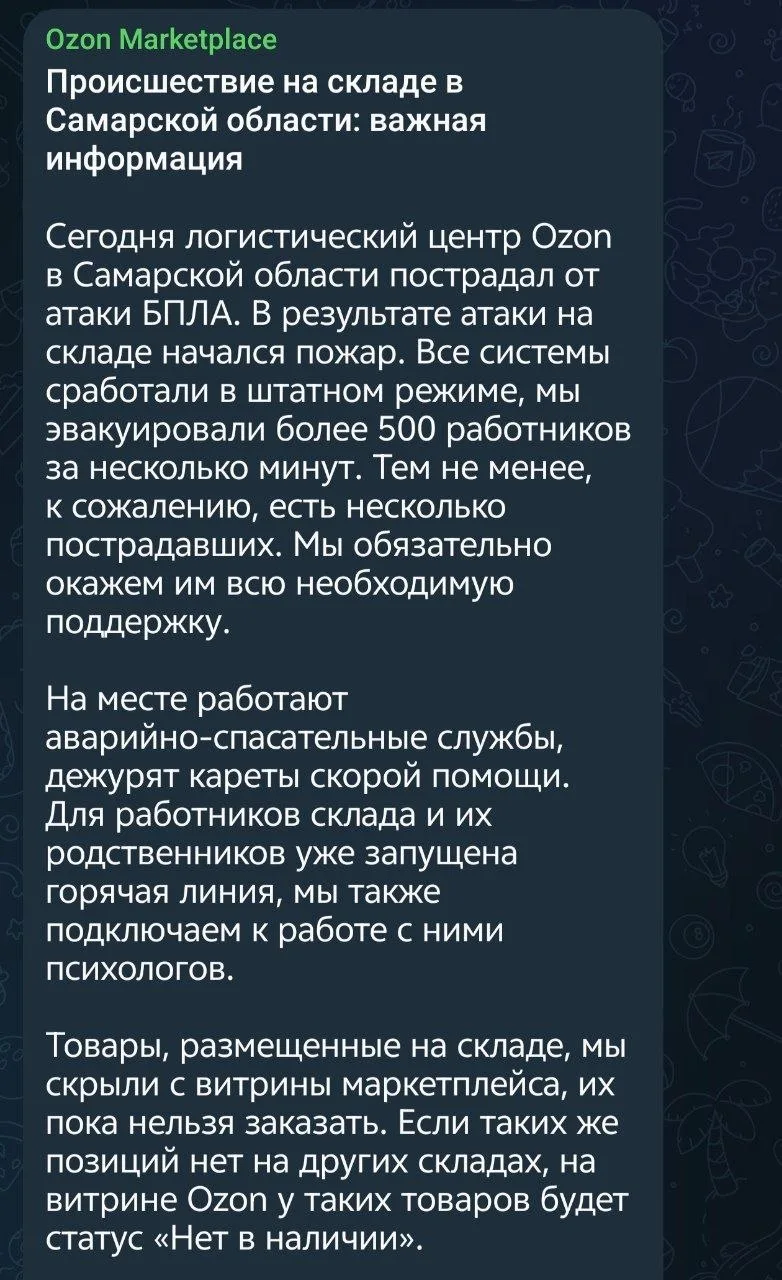 Ozon Marketplace

Происшествие на складе в Самарской области: важная информация

Сегодня логистический центр Ozon в Самарской области пострадал от атаки БПЛА. В результате атаки на складе начался пожар. Все системы сработали в штатном режиме, мы эвакуировали более 500 работников за несколько минут. Тем не менее, к сожалению, есть несколько пострадавших. Мы обязательно окажем им всю необходимую поддержку.

На месте работают аварийно-спасательные службы, дежурят кареты скорой помощи. Для работников склада и их родственников уже запущена горячая линия, мы также подключаем к работе с ними психологов.

Товары, размещенные на складе, мы скрыли с витрины маркетплейса, их пока нельзя заказать. Если таких же позиций нет на других складах, на витрине Ozon у таких товаров будет статус «Нет в наличии».